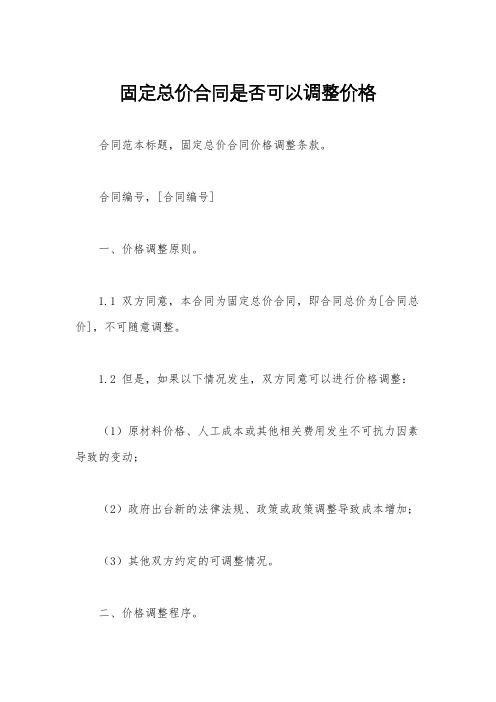 固定总价合同是否可以调整价格

合同范本标题，固定总价合同价格调整条款。

合同编号，[合同编号]

一、价格调整原则。

1.1 双方同意，本合同为固定总价合同，即合同总价为[合同总价]，不可随意调整。

1.2 但是，如果以下情况发生，双方同意可以进行价格调整：

（1）原材料价格、人工成本或其他相关费用发生不可抗力因素导致的变动；

（2）政府出台新的法律法规、政策或政策调整导致成本增加；

（3）其他双方约定的可调整情况。

二、价格调整程序。